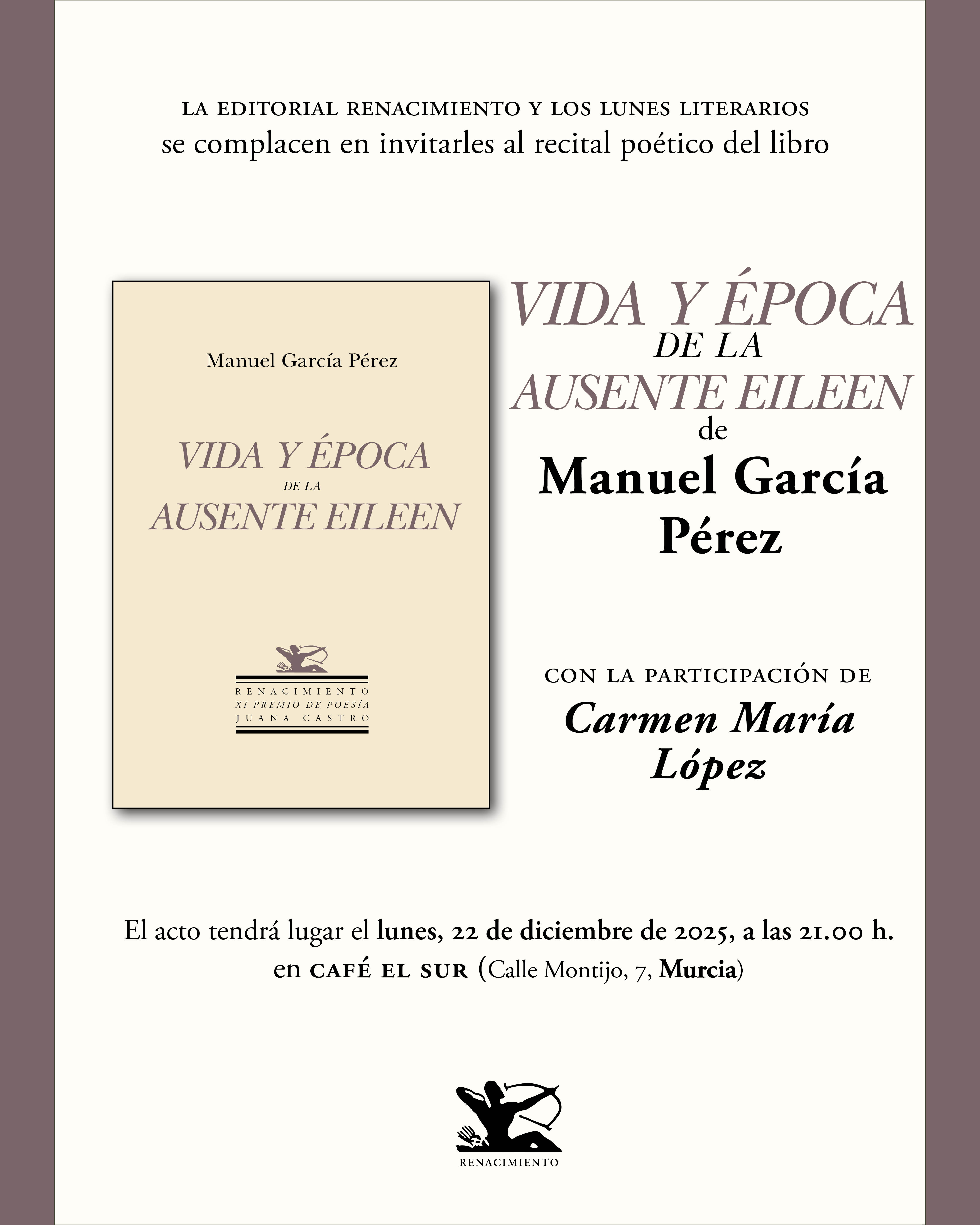 LA EDITORIAL RENACIMIENTO Y LOS LUNES LITERARIOS
se complacen en invitarles al recital poético del libro

Manuel García Pérez

VIDA Y ÉPOCA
DE LA
AUSENTE EILEEN

RENACIMIENTO
XI PREMIO DE POESÍA
JUANA CASTRO

VIDA Y ÉPOCA
DE LA
AUSENTE EILEEN
de
Manuel García
Pérez

CON LA PARTICIPACIÓN DE
Carmen María
López

El acto tendrá lugar el lunes, 22 de diciembre de 2025, a las 21.00 h.
en CAFÉ EL SUR (Calle Montijo, 7, Murcia)

RENACIMIENTO